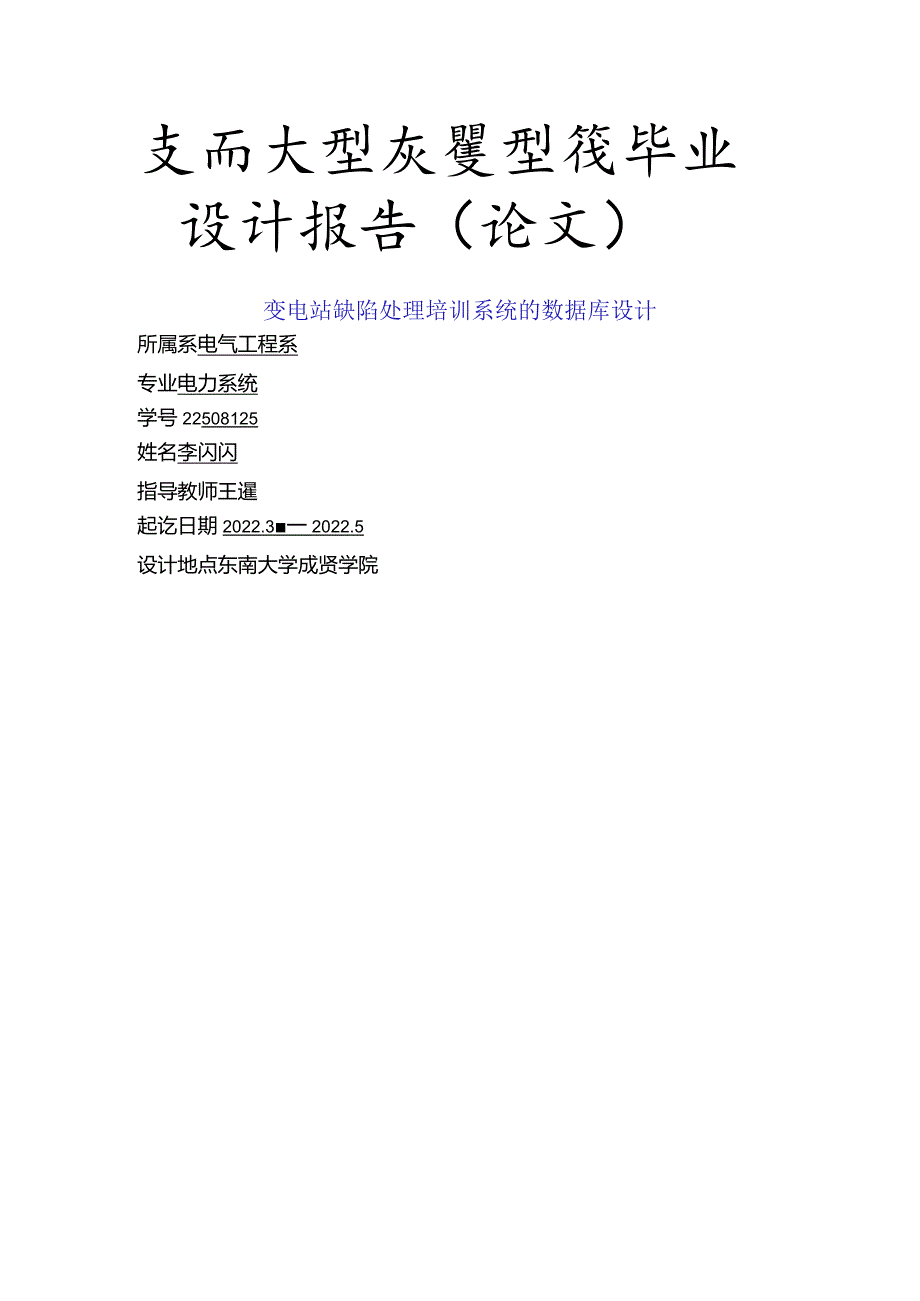 支而大型灰矍型筏毕业设计报告（论文）

变电站缺陷处理培训系统的数据库设计

所属系电气工程系

专业电力系统

学号 22508125

姓名李闪闪

指导教师王暹

起讫日期 2022.3■— 2022.5

设计地点东南大学成贤学院